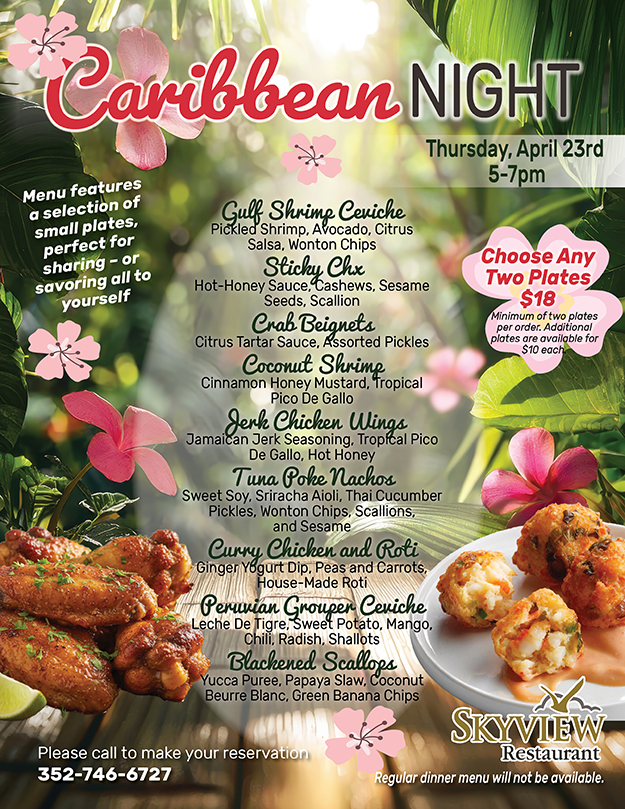 Caribbean NIGHT

Thursday, April 23rd
5-7pm

Menu features a selection of small plates, perfect for sharing - or savoring all to yourself

Gulf Shrimp Ceviche
Pickled Shrimp, Avocado, Citrus Salsa, Wonton Chips

Sticky Chx
Hot-Honey Sauce, Cashews, Sesame Seeds, Scallion

Crab Beignets
Citrus Tartar Sauce, Assorted Pickles

Coconut Shrimp
Cinnamon Honey Mustard, Tropical Pico De Gallo

Jerk Chicken Wings
Jamaican Jerk Seasoning, Tropical Pico De Gallo, Hot Honey

Tuna Poke Nachos
Sweet Soy, Sriracha Aioli, Thai Cucumber Pickles, Wonton Chips, Scallions, and Sesame

Curry Chicken and Roti
Ginger Yogurt Dip, Peas and Carrots, House-Made Roti

Peruvian Grouper Ceviche
Leche De Tigre, Sweet Potato, Mango, Chili, Radish, Shallots

Blackened Scallops
Yucca Puree, Papaya Slaw, Coconut Beurre Blanc, Green Banana Chips

Choose Any Two Plates
$18
Minimum of two plates per order. Additional plates are available for $10 each

Please call to make your reservation
352-746-6727

SKYVIEW
Restaurant

Regular dinner menu will not be available.